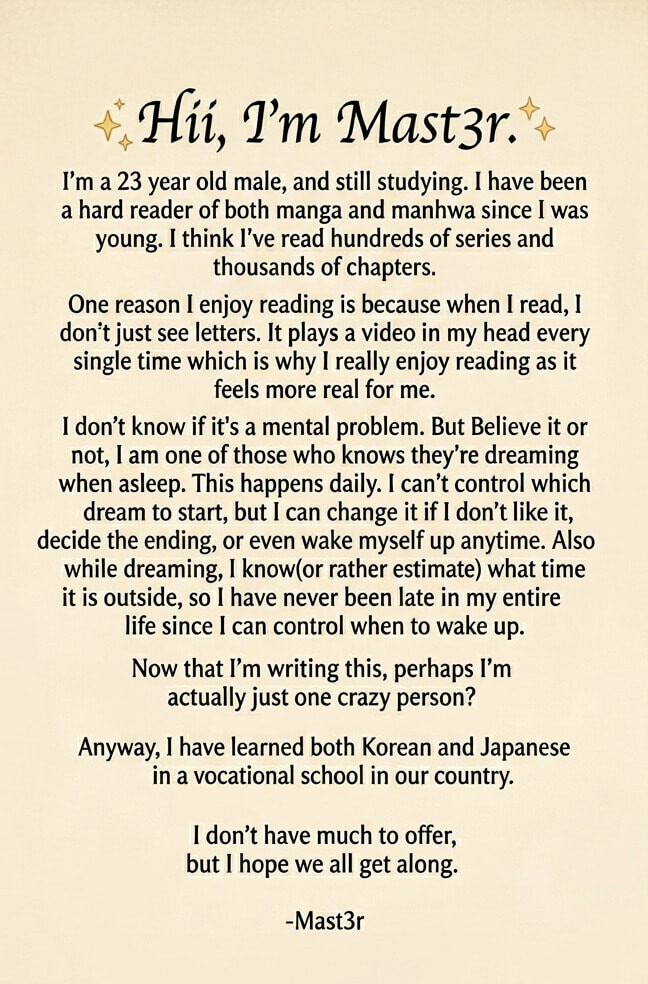 Hii, I'm Mast3r.

I'm a 23 year old male, and still studying. I have been a hard reader of both manga and manhwa since I was young. I think I've read hundreds of series and thousands of chapters.

One reason I enjoy reading is because when I read, I don't just see letters. It plays a video in my head every single time which is why I really enjoy reading as it feels more real for me.

I don't know if it's a mental problem. But Believe it or not, I am one of those who knows they're dreaming when asleep. This happens daily. I can't control which dream to start, but I can change it if I don't like it, decide the ending, or even wake myself up anytime. Also while dreaming, I know(or rather estimate) what time it is outside, so I have never been late in my entire life since I can control when to wake up.

Now that I'm writing this, perhaps I'm actually just one crazy person?

Anyway, I have learned both Korean and Japanese in a vocational school in our country.

I don't have much to offer,
but I hope we all get along.

-Mast3r